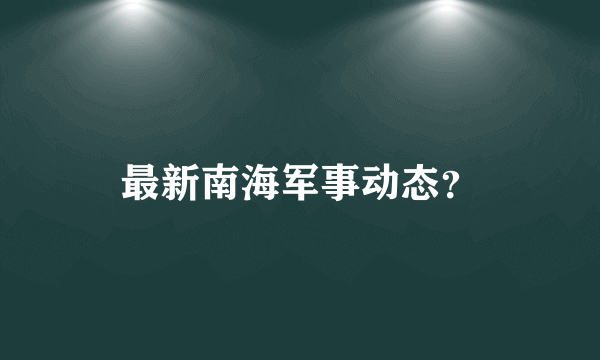 最新南海军事动态?